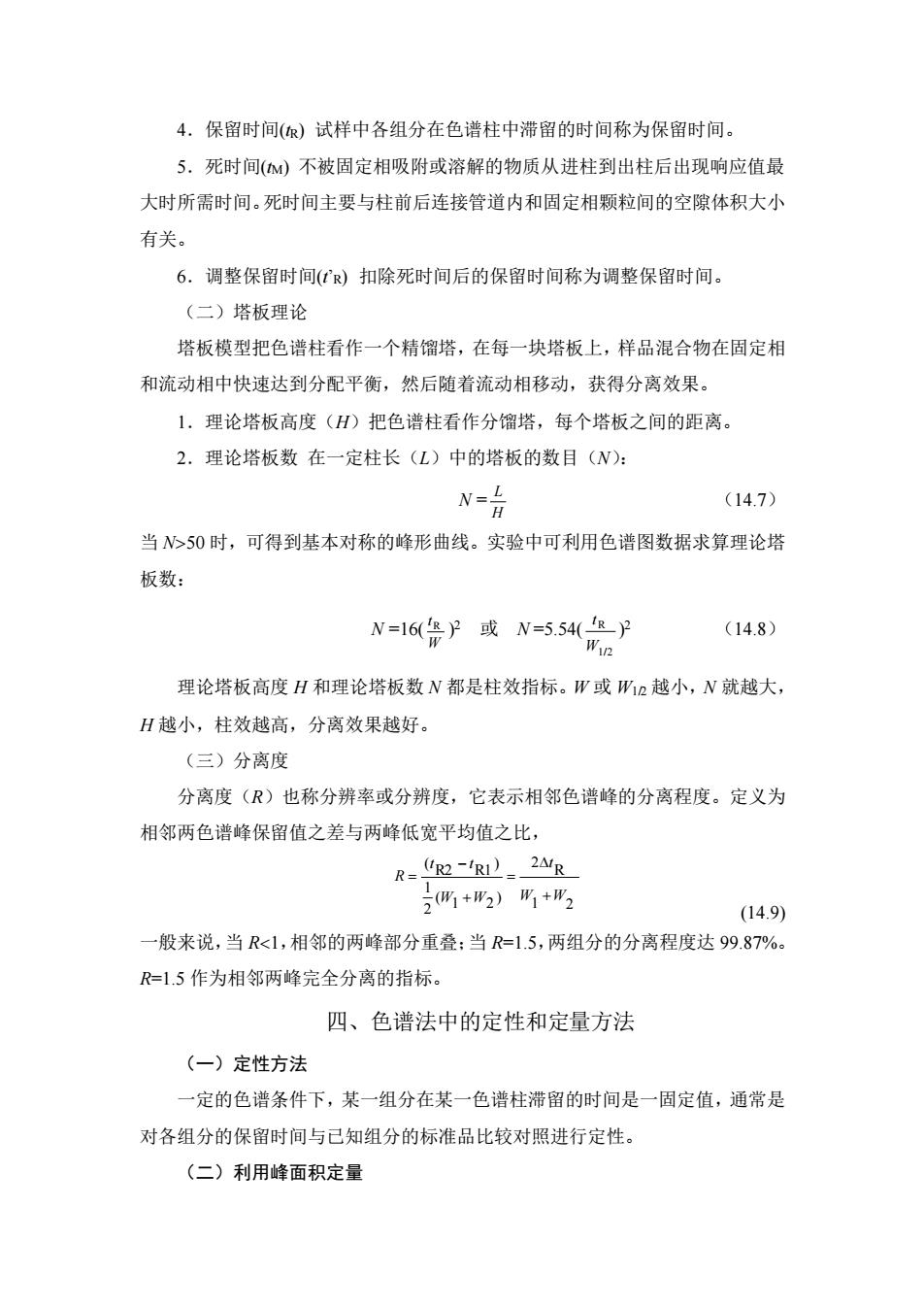 4．保留时间($t_R$) 试样中各组分在色谱柱中滞留的时间称为保留时间。

5．死时间($t_M$) 不被固定相吸附或溶解的物质从进柱到出柱后出现响应值最大时所需时间。死时间主要与柱前后连接管道内和固定相颗粒间的空隙体积大小有关。

6．调整保留时间($t'_R$) 扣除死时间后的保留时间称为调整保留时间。

（二）塔板理论

塔板模型把色谱柱看作一个精馏塔，在每一块塔板上，样品混合物在固定相和流动相中快速达到分配平衡，然后随着流动相移动，获得分离效果。

1．理论塔板高度（$H$）把色谱柱看作分馏塔，每个塔板之间的距离。

2．理论塔板数 在一定柱长（$L$）中的塔板的数目（$N$）：

$N = \frac{L}{H}$ （14.7）

当 $N$>50 时，可得到基本对称的峰形曲线。实验中可利用色谱图数据求算理论塔板数：

$N = 16(\frac{t_R}{W})^2$ 或 $N = 5.54(\frac{t_R}{W_{1/2}})^2$ （14.8）

理论塔板高度 $H$ 和理论塔板数 $N$ 都是柱效指标。$W$ 或 $W_{1/2}$ 越小，$N$ 就越大，$H$ 越小，柱效越高，分离效果越好。

（三）分离度

分离度（$R$）也称分辨率或分辨度，它表示相邻色谱峰的分离程度。定义为相邻两色谱峰保留值之差与两峰低宽平均值之比，

$R = \frac{(t_{R2} - t_{R1})}{\frac{1}{2}(W_1 + W_2)} = \frac{2\Delta t_R}{W_1 + W_2}$ (14.9)

一般来说，当 $R$<1，相邻的两峰部分重叠；当 $R$=1.5，两组分的分离程度达 99.87%。$R$=1.5 作为相邻两峰完全分离的指标。

四、色谱法中的定性和定量方法

（一）定性方法

一定的色谱条件下，某一组分在某一色谱柱滞留的时间是一固定值，通常是对各组分的保留时间与已知组分的标准品比较对照进行定性。

（二）利用峰面积定量